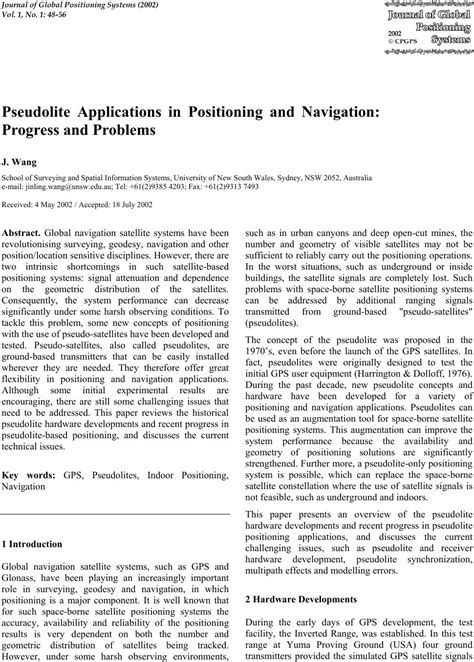 Journal of Global Positioning Systems (2002)
Vol. 1, No. 1: 48-56

Journal of Global Positioning Systems
2002
© CPGPS

Pseudolite Applications in Positioning and Navigation: Progress and Problems

J. Wang

School of Surveying and Spatial Information Systems, University of New South Wales, Sydney, NSW 2052, Australia
e-mail: jinling.wang@unsw.edu.au; Tel: +61(2)9385 4203; Fax: +61(2)9313 7493

Received: 4 May 2002 / Accepted: 18 July 2002

Abstract. Global navigation satellite systems have been revolutionising surveying, geodesy, navigation and other position/location sensitive disciplines. However, there are two intrinsic shortcomings in such satellite-based positioning systems: signal attenuation and dependence on the geometric distribution of the satellites. Consequently, the system performance can decrease significantly under some harsh observing conditions. To tackle this problem, some new concepts of positioning with the use of pseudo-satellites have been developed and tested. Pseudo-satellites, also called pseudolites, are ground-based transmitters that can be easily installed wherever they are needed. They therefore offer great flexibility in positioning and navigation applications. Although some initial experimental results are encouraging, there are still some challenging issues that need to be addressed. This paper reviews the historical pseudolite hardware developments and recent progress in pseudolite-based positioning, and discusses the current technical issues.

Key words: GPS, Pseudolites, Indoor Positioning, Navigation

1 Introduction

Global navigation satellite systems, such as GPS and Glonass, have been playing an increasingly important role in surveying, geodesy and navigation, in which positioning is a major component. It is well known that for such space-borne satellite positioning systems the accuracy, availability and reliability of the positioning results is very dependent on both the number and geometric distribution of satellites being tracked. However, under some harsh observing environments, such as in urban canyons and deep open-cut mines, the number and geometry of visible satellites may not be sufficient to reliably carry out the positioning operations. In the worst situations, such as underground or inside buildings, the satellite signals are completely lost. Such problems with space-borne satellite positioning systems can be addressed by additional ranging signals transmitted from ground-based "pseudo-satellites" (pseudolites).

The concept of the pseudolite was proposed in the 1970's, even before the launch of the GPS satellites. In fact, pseudolites were originally designed to test the initial GPS user equipment (Harrington & Dolloff, 1976). During the past decade, new pseudolite concepts and hardware have been developed for a variety of positioning and navigation applications. Pseudolites can be used as an augmentation tool for space-borne satellite positioning systems. This augmentation can improve the system performance because the availability and geometry of positioning solutions are significantly strengthened. Further more, a pseudolite-only positioning system is possible, which can replace the space-borne satellite constellation where the use of satellite signals is not feasible, such as underground and indoors.

This paper presents an overview of the pseudolite hardware developments and recent progress in pseudolite positioning applications, and discusses the current challenging issues, such as pseudolite and receiver hardware development, pseudolite synchronization, multipath effects and modelling errors.

2 Hardware Developments

During the early days of GPS development, the test facility, the Inverted Range, was established. In this test range at Yuma Proving Ground (USA) four ground transmitters provided the simulated GPS satellite signals